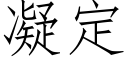 凝定